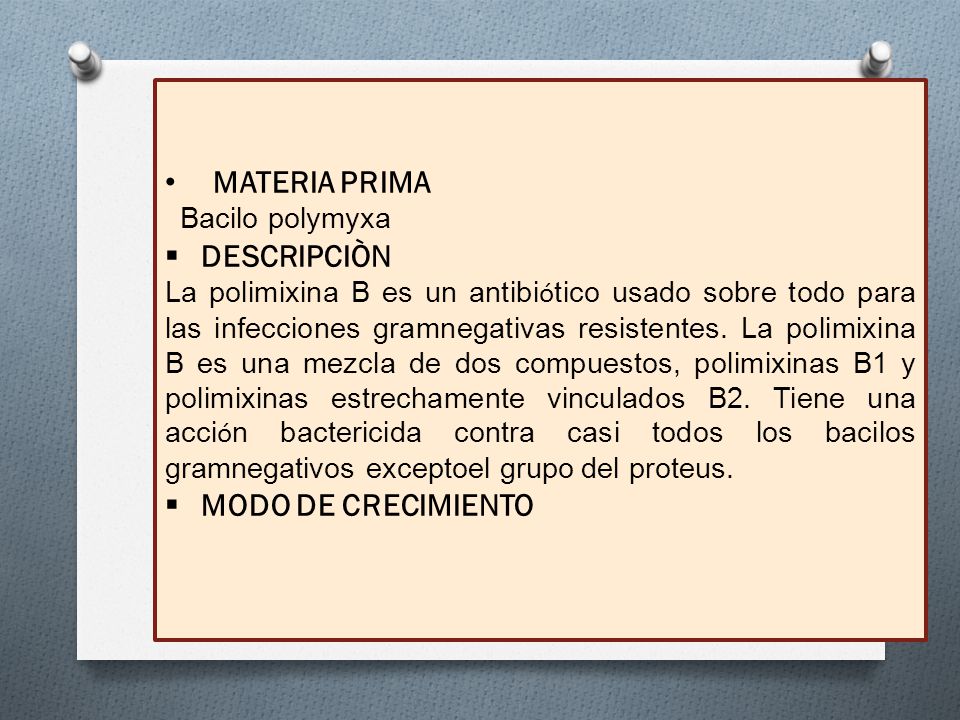 • MATERIA PRIMA
Bacilo polymyxa
▪ DESCRIPCIÒN
La polimixina B es un antibiótico usado sobre todo para las infecciones gramnegativas resistentes. La polimixina B es una mezcla de dos compuestos, polimixinas B1 y polimixinas estrechamente vinculados B2. Tiene una acción bactericida contra casi todos los bacilos gramnegativos exceptoel grupo del proteus.
▪ MODO DE CRECIMIENTO